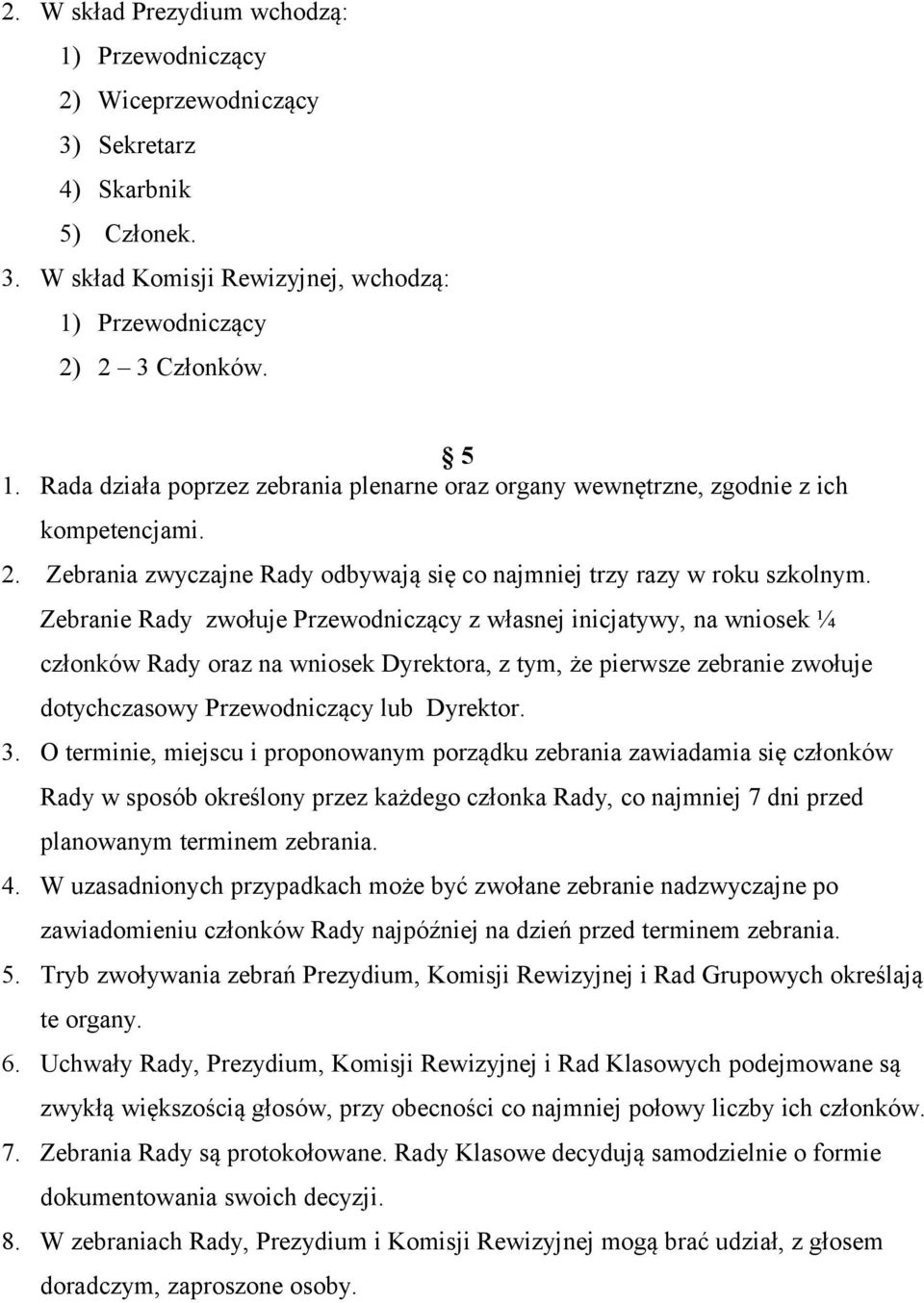 2. W skład Prezydium wchodzą:
1) Przewodniczący
2) Wiceprzewodniczący
3) Sekretarz
4) Skarbnik
5) Członek.
3. W skład Komisji Rewizyjnej, wchodzą:
1) Przewodniczący
2) 2 – 3 Członków.

§ 5
1. Rada działa poprzez zebrania plenarne oraz organy wewnętrzne, zgodnie z ich kompetencjami.
2. Zebrania zwyczajne Rady odbywają się co najmniej trzy razy w roku szkolnym. Zebranie Rady zwołuje Przewodniczący z własnej inicjatywy, na wniosek ¼ członków Rady oraz na wniosek Dyrektora, z tym, że pierwsze zebranie zwołuje dotychczasowy Przewodniczący lub Dyrektor.
3. O terminie, miejscu i proponowanym porządku zebrania zawiadamia się członków Rady w sposób określony przez każdego członka Rady, co najmniej 7 dni przed planowanym terminem zebrania.
4. W uzasadnionych przypadkach może być zwołane zebranie nadzwyczajne po zawiadomieniu członków Rady najpóźniej na dzień przed terminem zebrania.
5. Tryb zwoływania zebrań Prezydium, Komisji Rewizyjnej i Rad Grupowych określają te organy.
6. Uchwały Rady, Prezydium, Komisji Rewizyjnej i Rad Klasowych podejmowane są zwykłą większością głosów, przy obecności co najmniej połowy liczby ich członków.
7. Zebrania Rady są protokołowane. Rady Klasowe decydują samodzielnie o formie dokumentowania swoich decyzji.
8. W zebraniach Rady, Prezydium i Komisji Rewizyjnej mogą brać udział, z głosem doradczym, zaproszone osoby.